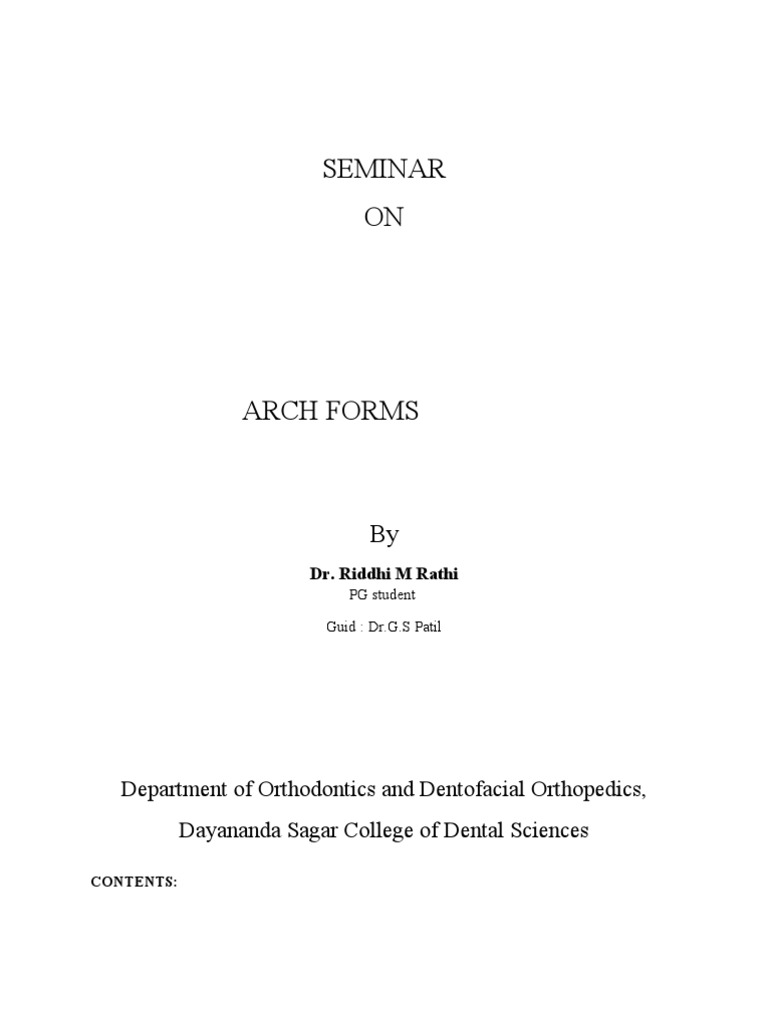 SEMINAR

ON

ARCH FORMS

By

Dr. Riddhi M Rathi

PG student

Guid : Dr.G.S Patil

Department of Orthodontics and Dentofacial Orthopedics,

Dayananda Sagar College of Dental Sciences

CONTENTS: